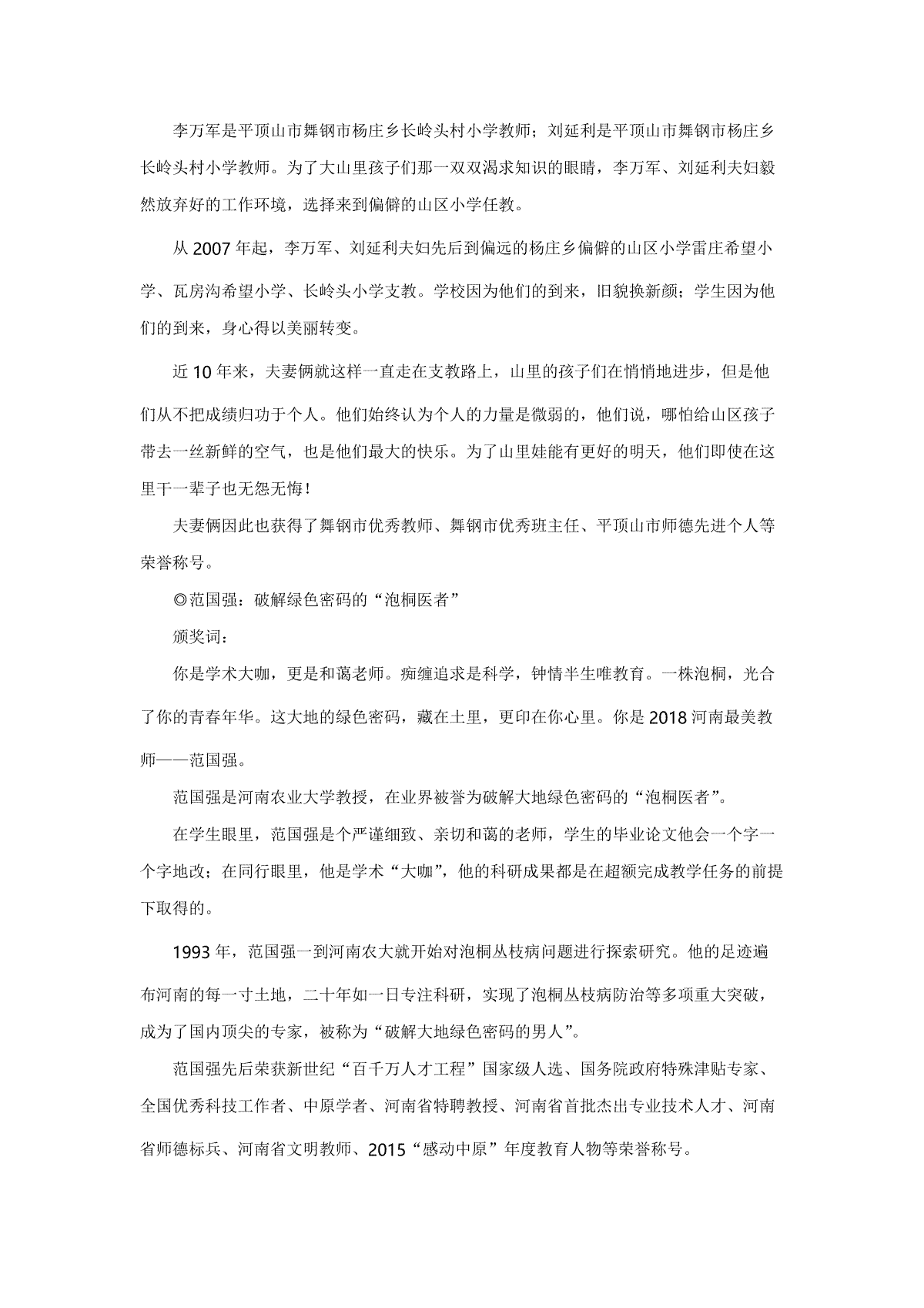 李万军是平顶山市舞钢市杨庄乡长岭头村小学教师；刘延利是平顶山市舞钢市杨庄乡长岭头村小学教师。为了大山里孩子们那一双双渴求知识的眼睛，李万军、刘延利夫妇毅然放弃好的工作环境，选择来到偏僻的山区小学任教。

从2007年起，李万军、刘延利夫妇先后到偏远的杨庄乡偏僻的山区小学雷庄希望小学、瓦房沟希望小学、长岭头小学支教。学校因为他们的到来，旧貌换新颜；学生因为他们的到来，身心得以美丽转变。

近10年来，夫妻俩就这样一直走在支教路上，山里的孩子们在悄悄地进步，但是他们从不把成绩归功于个人。他们始终认为个人的力量是微弱的，他们说，哪怕给山区孩子带去一丝新鲜的空气，也是他们最大的快乐。为了山里娃能有更好的明天，他们即使在这里干一辈子也无怨无悔！

夫妻俩因此也获得了舞钢市优秀教师、舞钢市优秀班主任、平顶山市师德先进个人等荣誉称号。

◎范国强：破解绿色密码的“泡桐医者”

颁奖词：

你是学术大咖，更是和蔼老师。痴缠追求是科学，钟情半生唯教育。一株泡桐，光合了你的青春年华。这大地的绿色密码，藏在土里，更印在你心里。你是2018河南最美教师——范国强。

范国强是河南农业大学教授，在业界被誉为破解大地绿色密码的“泡桐医者”。

在学生眼里，范国强是个严谨细致、亲切和蔼的老师，学生的毕业论文他会一个字一个字地改；在同行眼里，他是学术“大咖”，他的科研成果都是在超额完成教学任务的前提下取得的。

1993年，范国强一到河南农大就开始对泡桐丛枝病问题进行探索研究。他的足迹遍布河南的每一寸土地，二十年如一日专注科研，实现了泡桐丛枝病防治等多项重大突破，成为了国内顶尖的专家，被称为“破解大地绿色密码的男人”。

范国强先后荣获新世纪“百千万人才工程”国家级人选、国务院政府特殊津贴专家、全国优秀科技工作者、中原学者、河南省特聘教授、河南省首批杰出专业技术人才、河南省师德标兵、河南省文明教师、2015“感动中原”年度教育人物等荣誉称号。